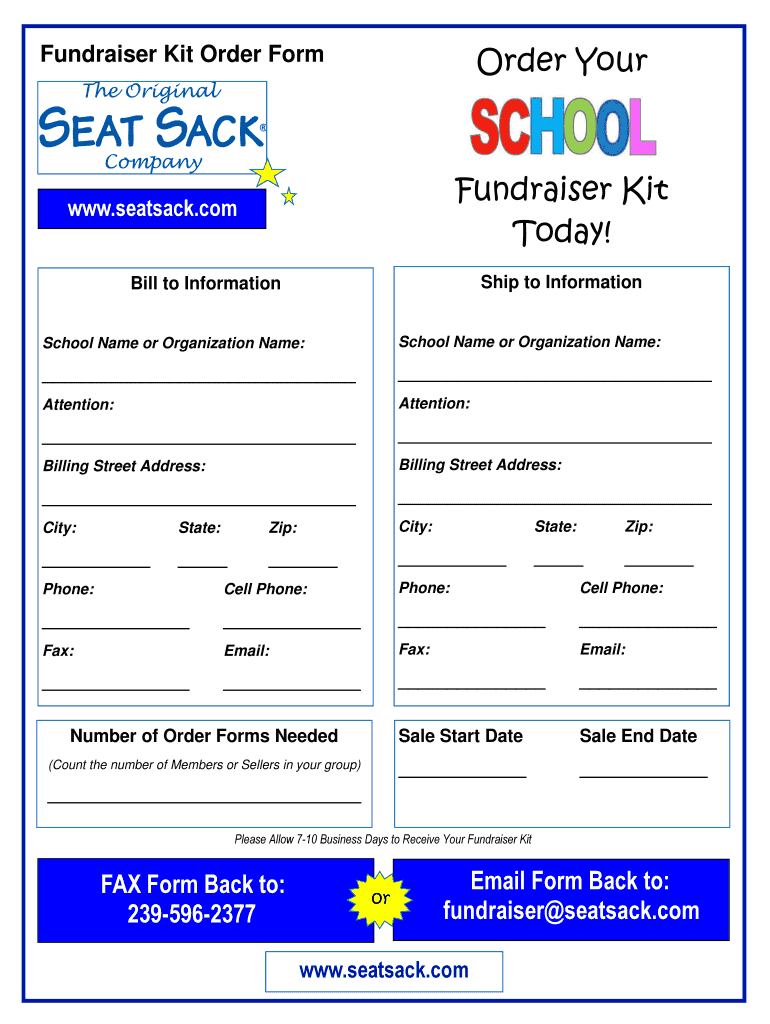 Fundraiser Kit Order Form

The Original
SEAT SACK®
Company

www.seatsack.com

Order Your
SCHOOL
Fundraiser Kit Today!

Bill to Information

School Name or Organization Name:

Attention:

Billing Street Address:

City: State: Zip:

Phone: Cell Phone:

Fax: Email:

Ship to Information

School Name or Organization Name:

Attention:

Billing Street Address:

City: State: Zip:

Phone: Cell Phone:

Fax: Email:

Number of Order Forms Needed

(Count the number of Members or Sellers in your group)

Sale Start Date

Sale End Date

Please Allow 7-10 Business Days to Receive Your Fundraiser Kit

FAX Form Back to:
239-596-2377

Or

Email Form Back to:
fundraiser@seatsack.com

www.seatsack.com